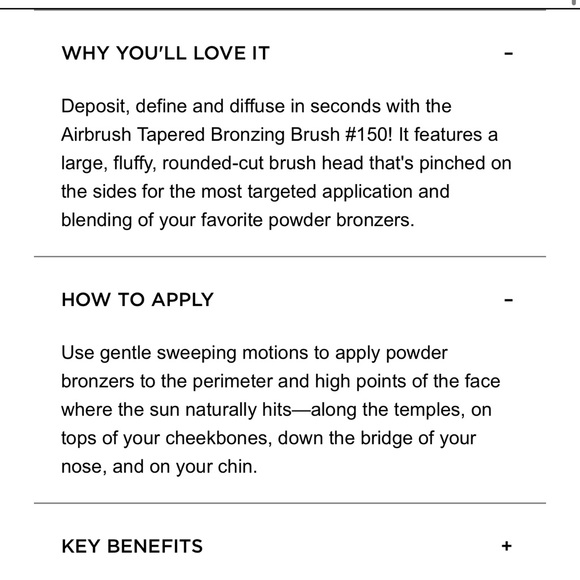 WHY YOU'LL LOVE IT -

Deposit, define and diffuse in seconds with the Airbrush Tapered Bronzing Brush #150! It features a large, fluffy, rounded-cut brush head that's pinched on the sides for the most targeted application and blending of your favorite powder bronzers.

HOW TO APPLY -

Use gentle sweeping motions to apply powder bronzers to the perimeter and high points of the face where the sun naturally hits—along the temples, on tops of your cheekbones, down the bridge of your nose, and on your chin.

KEY BENEFITS +